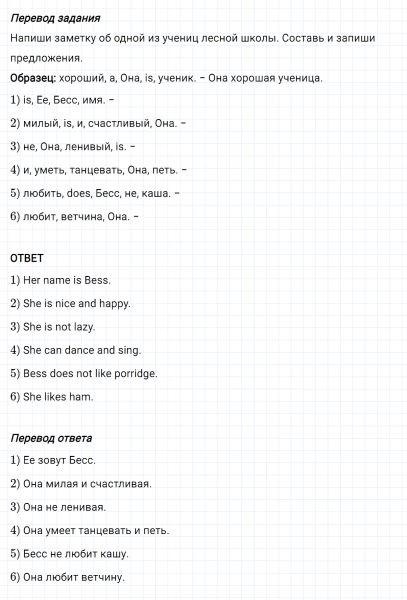 Перевод задания

Напиши заметку об одной из учениц лесной школы. Составь и запиши предложения.

Образец: хороший, а, Она, is, ученик. – Она хорошая ученица.

1) is, Ее, Бесс, имя. –

2) милый, is, и, счастливый, Она. –

3) не, Она, ленивый, is. –

4) и, уметь, танцевать, Она, петь. –

5) любить, does, Бесс, не, каша. –

6) любит, ветчина, Она. –

ОТВЕТ

1) Her name is Bess.

2) She is nice and happy.

3) She is not lazy.

4) She can dance and sing.

5) Bess does not like porridge.

6) She likes ham.

Перевод ответа

1) Ее зовут Бесс.

2) Она милая и счастливая.

3) Она не ленивая.

4) Она умеет танцевать и петь.

5) Бесс не любит кашу.

6) Она любит ветчину.